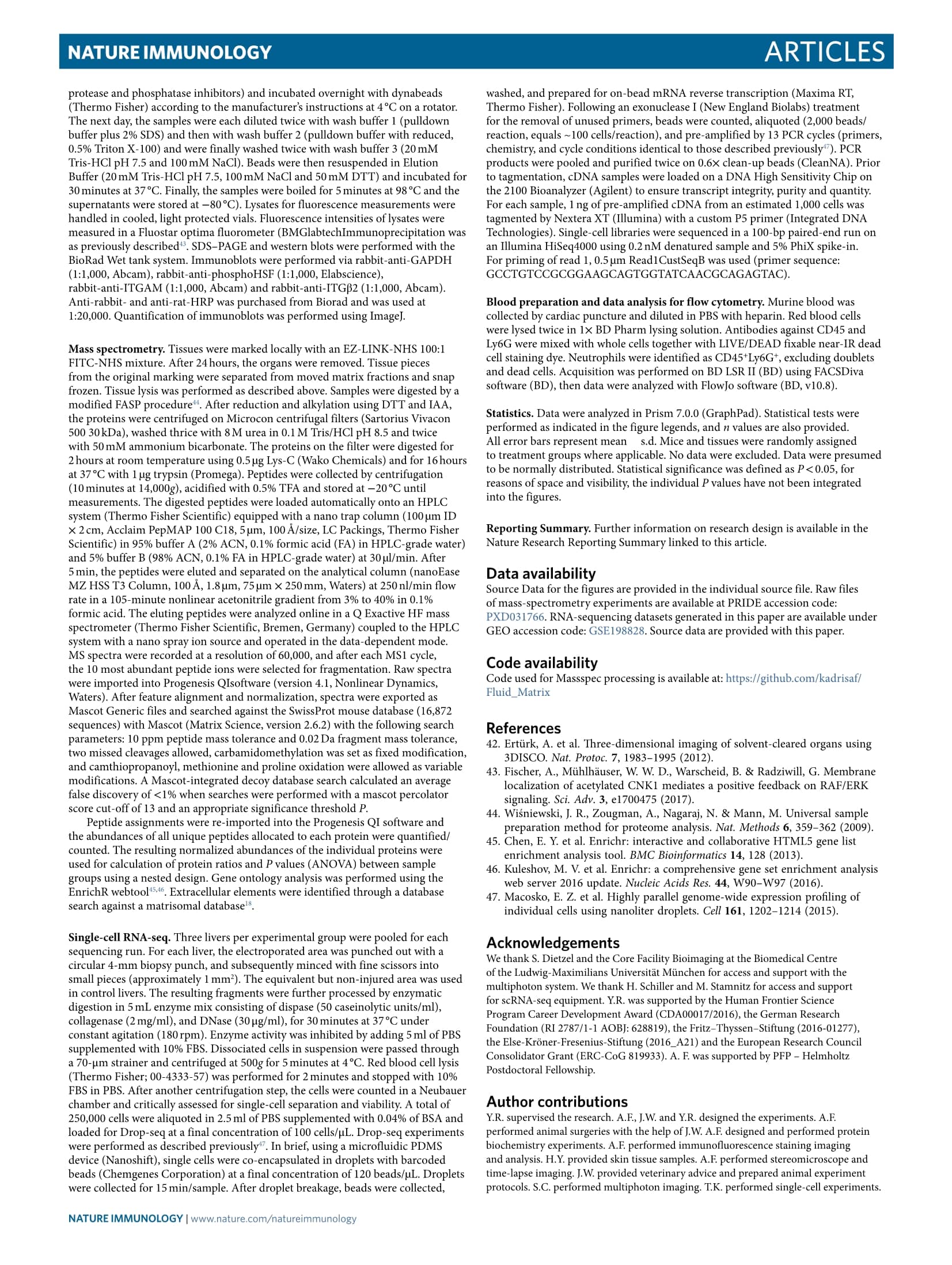 NATURE IMMUNOLOGY ARTICLES

protease and phosphatase inhibitors) and incubated overnight with dynabeads (Thermo Fisher) according to the manufacturer's instructions at 4 °C on a rotator. The next day, the samples were each diluted twice with wash buffer 1 (pulldown buffer plus 2% SDS) and then with wash buffer 2 (pulldown buffer with reduced, 0.5% Triton X-100) and were finally washed twice with wash buffer 3 (20 mM Tris-HCl pH 7.5 and 100 mM NaCl). Beads were then resuspended in Elution Buffer (20 mM Tris-HCl pH 7.5, 100 mM NaCl and 50 mM DTT) and incubated for 30 minutes at 37 °C. Finally, the samples were boiled for 5 minutes at 98 °C and the supernatants were stored at −80 °C). Lysates for fluorescence measurements were handled in cooled, light protected vials. Fluorescence intensities of lysates were measured in a Fluostar optima fluorometer (BMGlabtechImmunoprecipitation was as previously described$^{43}$. SDS–PAGE and western blots were performed with the BioRad Wet tank system. Immunoblots were performed via rabbit-anti-GAPDH (1:1,000, Abcam), rabbit-anti-phosphoHSF (1:1,000, Elabscience), rabbit-anti-ITGAM (1:1,000, Abcam) and rabbit-anti-ITGβ2 (1:1,000, Abcam). Anti-rabbit- and anti-rat-HRP was purchased from Biorad and was used at 1:20,000. Quantification of immunoblots was performed using ImageJ.

Mass spectrometry. Tissues were marked locally with an EZ-LINK-NHS 100:1 FITC-NHS mixture. After 24 hours, the organs were removed. Tissue pieces from the original marking were separated from moved matrix fractions and snap frozen. Tissue lysis was performed as described above. Samples were digested by a modified FASP procedure$^{44}$. After reduction and alkylation using DTT and IAA, the proteins were centrifuged on Microcon centrifugal filters (Sartorius Vivacon 500 30 kDa), washed thrice with 8 M urea in 0.1 M Tris/HCl pH 8.5 and twice with 50 mM ammonium bicarbonate. The proteins on the filter were digested for 2 hours at room temperature using 0.5 μg Lys-C (Wako Chemicals) and for 16 hours at 37 °C with 1 μg trypsin (Promega). Peptides were collected by centrifugation (10 minutes at 14,000g), acidified with 0.5% TFA and stored at −20 °C until measurements. The digested peptides were loaded automatically onto an HPLC system (Thermo Fisher Scientific) equipped with a nano trap column (100 μm ID × 2 cm, Acclaim PepMAP 100 C18, 5 μm, 100 Å/size, LC Packings, Thermo Fisher Scientific) in 95% buffer A (2% ACN, 0.1% formic acid (FA) in HPLC-grade water) and 5% buffer B (98% ACN, 0.1% FA in HPLC-grade water) at 30 μl/min. After 5 min, the peptides were eluted and separated on the analytical column (nanoEase MZ HSS T3 Column, 100 Å, 1.8 μm, 75 μm × 250 mm, Waters) at 250 nl/min flow rate in a 105-minute nonlinear acetonitrile gradient from 3% to 40% in 0.1% formic acid. The eluting peptides were analyzed online in a Q Exactive HF mass spectrometer (Thermo Fisher Scientific, Bremen, Germany) coupled to the HPLC system with a nano spray ion source and operated in the data-dependent mode. MS spectra were recorded at a resolution of 60,000, and after each MS1 cycle, the 10 most abundant peptide ions were selected for fragmentation. Raw spectra were imported into Progenesis QIsoftware (version 4.1, Nonlinear Dynamics, Waters). After feature alignment and normalization, spectra were exported as Mascot Generic files and searched against the SwissProt mouse database (16,872 sequences) with Mascot (Matrix Science, version 2.6.2) with the following search parameters: 10 ppm peptide mass tolerance and 0.02 Da fragment mass tolerance, two missed cleavages allowed, carbamidomethylation was set as fixed modification, and camthiopropanoyl, methionine and proline oxidation were allowed as variable modifications. A Mascot-integrated decoy database search calculated an average false discovery of <1% when searches were performed with a mascot percolator score cut-off of 13 and an appropriate significance threshold P.

Peptide assignments were re-imported into the Progenesis QI software and the abundances of all unique peptides allocated to each protein were quantified/counted. The resulting normalized abundances of the individual proteins were used for calculation of protein ratios and P values (ANOVA) between sample groups using a nested design. Gene ontology analysis was performed using the EnrichR webtool$^{45,46}$. Extracellular elements were identified through a database search against a matrisomal database$^{18}$.

Single-cell RNA-seq. Three livers per experimental group were pooled for each sequencing run. For each liver, the electroporated area was punched out with a circular 4-mm biopsy punch, and subsequently minced with fine scissors into small pieces (approximately 1 mm$^2$). The equivalent but non-injured area was used in control livers. The resulting fragments were further processed by enzymatic digestion in 5 mL enzyme mix consisting of dispase (50 caseinolytic units/ml), collagenase (2 mg/ml), and DNase (30 μg/ml), for 30 minutes at 37 °C under constant agitation (180 rpm). Enzyme activity was inhibited by adding 5 ml of PBS supplemented with 10% FBS. Dissociated cells in suspension were passed through a 70-μm strainer and centrifuged at 500g for 5 minutes at 4 °C. Red blood cell lysis (Thermo Fisher; 00-4333-57) was performed for 2 minutes and stopped with 10% FBS in PBS. After another centrifugation step, the cells were counted in a Neubauer chamber and critically assessed for single-cell separation and viability. A total of 250,000 cells were aliquoted in 2.5 ml of PBS supplemented with 0.04% of BSA and loaded for Drop-seq at a final concentration of 100 cells/μL. Drop-seq experiments were performed as described previously$^{47}$. In brief, using a microfluidic PDMS device (Nanoshift), single cells were co-encapsulated in droplets with barcoded beads (Chemgenes Corporation) at a final concentration of 120 beads/μL. Droplets were collected for 15 min/sample. After droplet breakage, beads were collected, washed, and prepared for on-bead mRNA reverse transcription (Maxima RT, Thermo Fisher). Following an exonuclease I (New England Biolabs) treatment for the removal of unused primers, beads were counted, aliquoted (2,000 beads/reaction, equals ~100 cells/reaction), and pre-amplified by 13 PCR cycles (primers, chemistry, and cycle conditions identical to those described previously$^{47}$). PCR products were pooled and purified twice on 0.6× clean-up beads (CleanNA). Prior to tagmentation, cDNA samples were loaded on a DNA High Sensitivity Chip on the 2100 Bioanalyzer (Agilent) to ensure transcript integrity, purity and quantity. For each sample, 1 ng of pre-amplified cDNA from an estimated 1,000 cells was tagmented by Nextera XT (Illumina) with a custom P5 primer (Integrated DNA Technologies). Single-cell libraries were sequenced in a 100-bp paired-end run on an Illumina HiSeq4000 using 0.2 nM denatured sample and 5% PhiX spike-in. For priming of read 1, 0.5 μm Read1CustSeqB was used (primer sequence: GCCTGTCCGCGGAAGCAGTGGTATCAACGCAGAGTAC).

Blood preparation and data analysis for flow cytometry. Murine blood was collected by cardiac puncture and diluted in PBS with heparin. Red blood cells were lysed twice in 1× BD Pharm lysing solution. Antibodies against CD45 and Ly6G were mixed with whole cells together with LIVE/DEAD fixable near-IR dead cell staining dye. Neutrophils were identified as CD45$^+$Ly6G$^+$, excluding doublets and dead cells. Acquisition was performed on BD LSR II (BD) using FACSDiva software (BD), then data were analyzed with FlowJo software (BD, v10.8).

Statistics. Data were analyzed in Prism 7.0.0 (GraphPad). Statistical tests were performed as indicated in the figure legends, and n values are also provided. All error bars represent mean s.d. Mice and tissues were randomly assigned to treatment groups where applicable. No data were excluded. Data were presumed to be normally distributed. Statistical significance was defined as P < 0.05, for reasons of space and visibility, the individual P values have not been integrated into the figures.

Reporting Summary. Further information on research design is available in the Nature Research Reporting Summary linked to this article.

Data availability
Source Data for the figures are provided in the individual source file. Raw files of mass-spectrometry experiments are available at PRIDE accession code: PXD031766. RNA-sequencing datasets generated in this paper are available under GEO accession code: GSE198828. Source data are provided with this paper.

Code availability
Code used for Massspec processing is available at: https://github.com/kadrisaf/Fluid_Matrix

References
42. Ertürk, A. et al. Three-dimensional imaging of solvent-cleared organs using 3DISCO. Nat. Protoc. 7, 1983–1995 (2012).
43. Fischer, A., Mühlhäuser, W. W. D., Warscheid, B. & Radziwill, G. Membrane localization of acetylated CNK1 mediates a positive feedback on RAF/ERK signaling. Sci. Adv. 3, e1700475 (2017).
44. Wiśniewski, J. R., Zougman, A., Nagaraj, N. & Mann, M. Universal sample preparation method for proteome analysis. Nat. Methods 6, 359–362 (2009).
45. Chen, E. Y. et al. Enrichr: interactive and collaborative HTML5 gene list enrichment analysis tool. BMC Bioinformatics 14, 128 (2013).
46. Kuleshov, M. V. et al. Enrichr: a comprehensive gene set enrichment analysis web server 2016 update. Nucleic Acids Res. 44, W90–W97 (2016).
47. Macosko, E. Z. et al. Highly parallel genome-wide expression profiling of individual cells using nanoliter droplets. Cell 161, 1202–1214 (2015).

Acknowledgements
We thank S. Dietzel and the Core Facility Bioimaging at the Biomedical Centre of the Ludwig-Maximilians Universität München for access and support with the multiphoton system. We thank H. Schiller and M. Stamnitz for access and support for scRNA-seq equipment. Y.R. was supported by the Human Frontier Science Program Career Development Award (CDA00017/2016), the German Research Foundation (RI 2787/1-1 AOBJ: 628819), the Fritz–Thyssen–Stiftung (2016-01277), the Else-Kröner-Fresenius-Stiftung (2016_A21) and the European Research Council Consolidator Grant (ERC-CoG 819933). A. F. was supported by PFP – Helmholtz Postdoctoral Fellowship.

Author contributions
Y.R. supervised the research. A.F., J.W. and Y.R. designed the experiments. A.F. performed animal surgeries with the help of J.W. A.F. designed and performed protein biochemistry experiments. A.F. performed immunofluorescence staining imaging and analysis. H.Y. provided skin tissue samples. A.F. performed stereomicroscope and time-lapse imaging. J.W. provided veterinary advice and prepared animal experiment protocols. S.C. performed multiphoton imaging. T.K. performed single-cell experiments.

NATURE IMMUNOLOGY | www.nature.com/natureimmunology